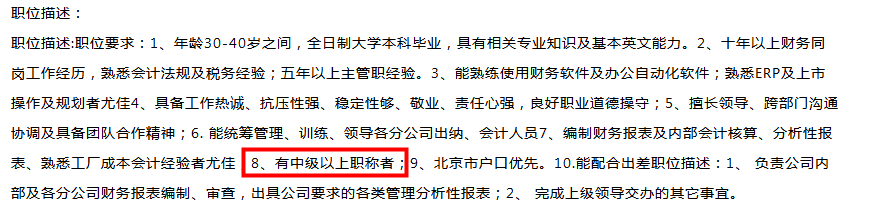 职位描述：

职位描述:职位要求：1、年龄30-40岁之间，全日制大学本科毕业，具有相关专业知识及基本英文能力。2、十年以上财务同岗工作经历，熟悉会计法规及税务经验；五年以上主管职经验。3、能熟练使用财务软件及办公自动化软件；熟悉ERP及上市操作及规划者尤佳4、具备工作热诚、抗压性强、稳定性够、敬业、责任心强，良好职业道德操守；5、擅长领导、跨部门沟通协调及具备团队合作精神；6. 能统筹管理、训练、领导各分公司出纳、会计人员7、编制财务报表及内部会计核算、分析性报表、熟悉工厂成本会计经验者尤佳 8、有中级以上职称者；9、北京市户口优先。10.能配合出差职位描述：1、 负责公司内部及各分公司财务报表编制、审查，出具公司要求的各类管理分析性报表；2、 完成上级领导交办的其它事宜。